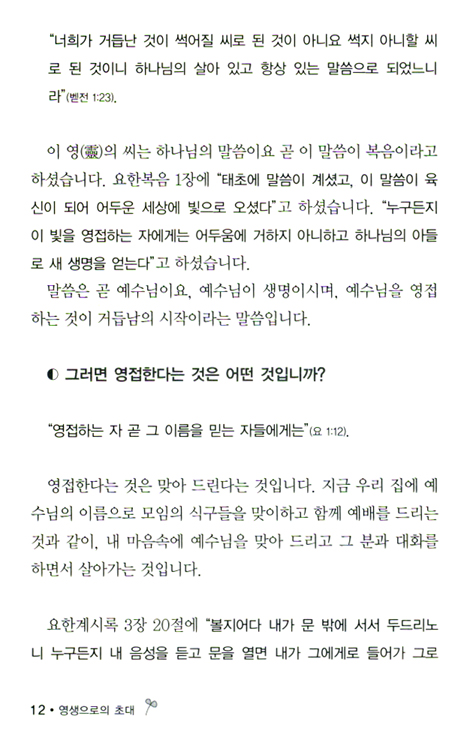 "너희가 거듭난 것이 썩어질 씨로 된 것이 아니요 썩지 아니할 씨로 된 것이니 하나님의 살아 있고 항상 있는 말씀으로 되었느니라"(벧전 1:23).

이 영(靈)의 씨는 하나님의 말씀이요 곧 이 말씀이 복음이라고 하셨습니다. 요한복음 1장에 "태초에 말씀이 계셨고, 이 말씀이 육신이 되어 어두운 세상에 빛으로 오셨다"고 하셨습니다. "누구든지 이 빛을 영접하는 자에게는 어두움에 거하지 아니하고 하나님의 아들로 새 생명을 얻는다"고 하셨습니다.

말씀은 곧 예수님이요, 예수님이 생명이시며, 예수님을 영접하는 것이 거듭남의 시작이라는 말씀입니다.

◐ 그러면 영접한다는 것은 어떤 것입니까?

"영접하는 자 곧 그 이름을 믿는 자들에게는"(요 1:12).

영접한다는 것은 맞아 드린다는 것입니다. 지금 우리 집에 예수님의 이름으로 모임의 식구들을 맞이하고 함께 예배를 드리는 것과 같이, 내 마음속에 예수님을 맞아 드리고 그 분과 대화를 하면서 살아가는 것입니다.

요한계시록 3장 20절에 "볼지어다 내가 문 밖에 서서 두드리노니 누구든지 내 음성을 듣고 문을 열면 내가 그에게로 들어가 그로

12 • 영생으로의 초대